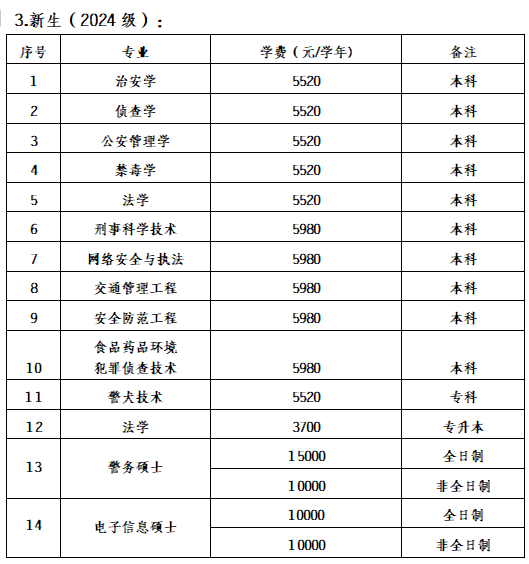 3.新生（2024 级）：

| 序号 | 专业 | 学费（元/学年） | 备注 |
|---|---|---|---|
| 1 | 治安学 | 5520 | 本科 |
| 2 | 侦查学 | 5520 | 本科 |
| 3 | 公安管理学 | 5520 | 本科 |
| 4 | 禁毒学 | 5520 | 本科 |
| 5 | 法学 | 5520 | 本科 |
| 6 | 刑事科学技术 | 5980 | 本科 |
| 7 | 网络安全与执法 | 5980 | 本科 |
| 8 | 交通管理工程 | 5980 | 本科 |
| 9 | 安全防范工程 | 5980 | 本科 |
| 10 | 食品药品环境犯罪侦查技术 | 5980 | 本科 |
| 11 | 警犬技术 | 5520 | 专科 |
| 12 | 法学 | 3700 | 专升本 |
| 13 | 警务硕士 | 15000 | 全日制 |
| | | 10000 | 非全日制 |
| 14 | 电子信息硕士 | 10000 | 全日制 |
| | | 10000 | 非全日制 |